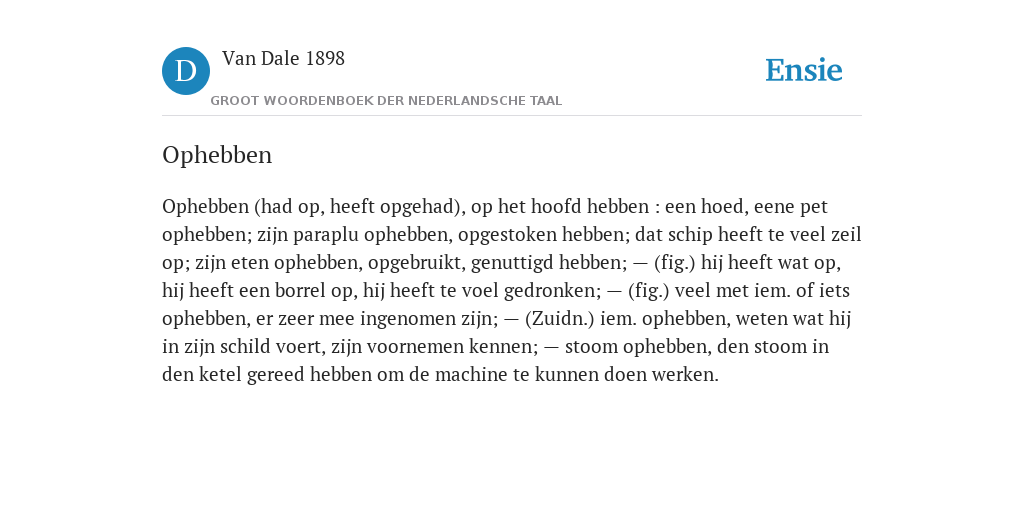 D

Van Dale 1898

GROOT WOORDENBOEK DER NEDERLANDSCHE TAAL

Ensie

Ophebben

Ophebben (had op, heeft opgehad), op het hoofd hebben : een hoed, eene pet ophebben; zijn paraplu ophebben, opgestoken hebben; dat schip heeft te veel zeil op; zijn eten ophebben, opgebruikt, genuttigd hebben; — (fig.) hij heeft wat op, hij heeft een borrel op, hij heeft te voel gedronken; — (fig.) veel met iem. of iets ophebben, er zeer mee ingenomen zijn; — (Zuidn.) iem. ophebben, weten wat hij in zijn schild voert, zijn voornemen kennen; — stoom ophebben, den stoom in den ketel gereed hebben om de machine te kunnen doen werken.